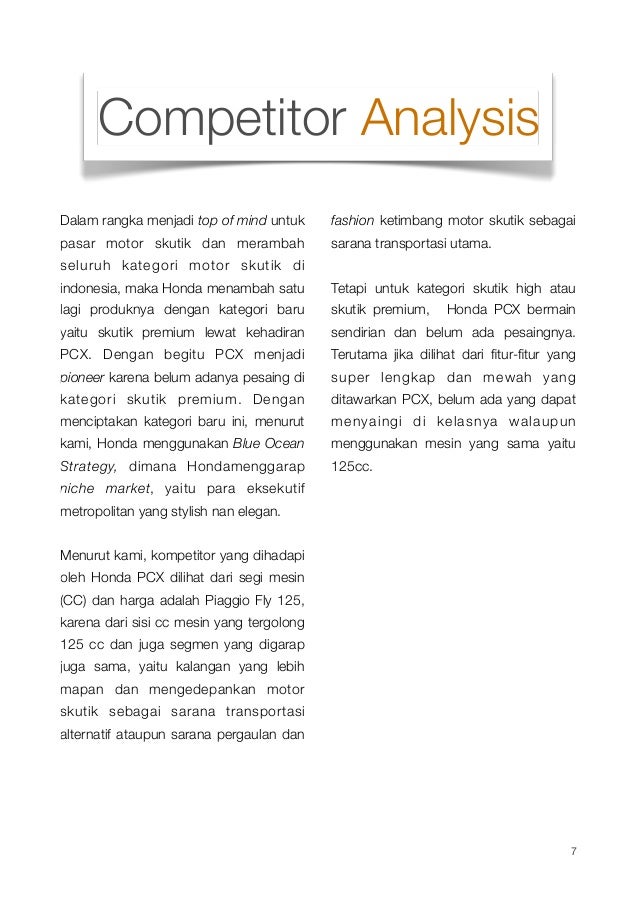 Competitor Analysis

Dalam rangka menjadi top of mind untuk pasar motor skutik dan merambah seluruh kategori motor skutik di indonesia, maka Honda menambah satu lagi produknya dengan kategori baru yaitu skutik premium lewat kehadiran PCX. Dengan begitu PCX menjadi pioneer karena belum adanya pesaing di kategori skutik premium. Dengan menciptakan kategori baru ini, menurut kami, Honda menggunakan Blue Ocean Strategy, dimana Hondamenggarap niche market, yaitu para eksekutif metropolitan yang stylish nan elegan.

Menurut kami, kompetitor yang dihadapi oleh Honda PCX dilihat dari segi mesin (CC) dan harga adalah Piaggio Fly 125, karena dari sisi cc mesin yang tergolong 125 cc dan juga segmen yang digarap juga sama, yaitu kalangan yang lebih mapan dan mengedepankan motor skutik sebagai sarana transportasi alternatif ataupun sarana pergaulan dan fashion ketimbang motor skutik sebagai sarana transportasi utama.

Tetapi untuk kategori skutik high atau skutik premium, Honda PCX bermain sendirian dan belum ada pesaingnya. Terutama jika dilihat dari fitur-fitur yang super lengkap dan mewah yang ditawarkan PCX, belum ada yang dapat menyaingi di kelasnya walaupun menggunakan mesin yang sama yaitu 125cc.

7